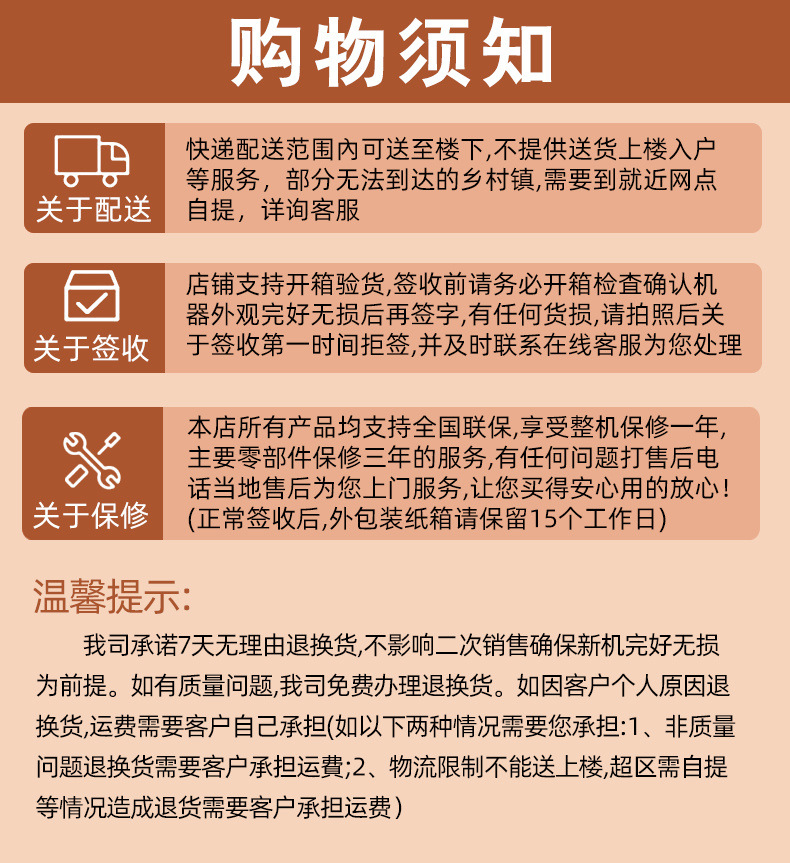 购物须知

关于配送

快递配送范围内可送至楼下,不提供送货上楼入户等服务，部分无法到达的乡村镇,需要到就近网点自提，详询客服

关于签收

店铺支持开箱验货,签收前请务必开箱检查确认机器外观完好无损后再签字,有任何货损,请拍照后关于签收第一时间拒签,并及时联系在线客服为您处理

关于保修

本店所有产品均支持全国联保,享受整机保修一年,主要零部件保修三年的服务,有任何问题打售后电话当地售后为您上门服务,让您买得安心用的放心!(正常签收后,外包装纸箱请保留15个工作日)

温馨提示:

我司承诺7天无理由退换货,不影响二次销售确保新机完好无损为前提。如有质量问题,我司免费办理退换货。如因客户个人原因退换货,运费需要客户自己承担(如以下两种情况需要您承担:1、非质量问题退换货需要客户承担运费;2、物流限制不能送上楼,超区需自提等情况造成退货需要客户承担运费)